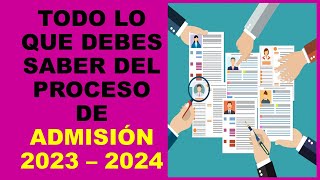 TODO LO QUE DEBES SABER DEL PROCESO DE ADMISIÓN 2023 – 2024